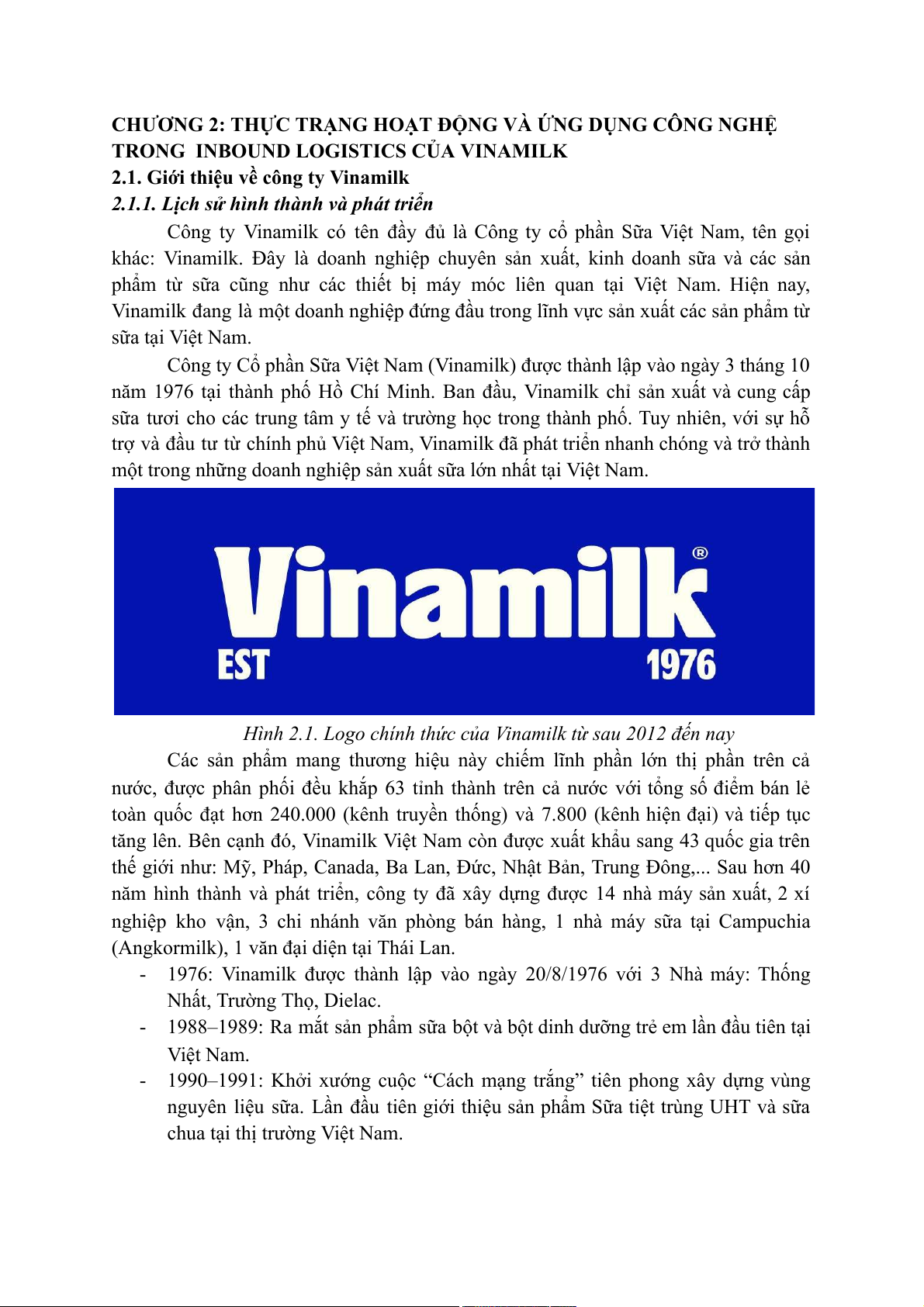 CHƯƠNG 2: THỰC TRẠNG HOẠT ĐỘNG VÀ ỨNG DỤNG CÔNG NGHỆ TRONG INBOUND LOGISTICS CỦA VINAMILK

2.1. Giới thiệu về công ty Vinamilk

2.1.1. Lịch sử hình thành và phát triển

Công ty Vinamilk có tên đầy đủ là Công ty cổ phần Sữa Việt Nam, tên gọi khác: Vinamilk. Đây là doanh nghiệp chuyên sản xuất, kinh doanh sữa và các sản phẩm từ sữa cũng như các thiết bị máy móc liên quan tại Việt Nam. Hiện nay, Vinamilk đang là một doanh nghiệp đứng đầu trong lĩnh vực sản xuất các sản phẩm từ sữa tại Việt Nam.

Công ty Cổ phần Sữa Việt Nam (Vinamilk) được thành lập vào ngày 3 tháng 10 năm 1976 tại thành phố Hồ Chí Minh. Ban đầu, Vinamilk chỉ sản xuất và cung cấp sữa tươi cho các trung tâm y tế và trường học trong thành phố. Tuy nhiên, với sự hỗ trợ và đầu tư từ chính phủ Việt Nam, Vinamilk đã phát triển nhanh chóng và trở thành một trong những doanh nghiệp sản xuất sữa lớn nhất tại Việt Nam.

Vinamilk®
EST 1976

Hình 2.1. Logo chính thức của Vinamilk từ sau 2012 đến nay

Các sản phẩm mang thương hiệu này chiếm lĩnh phần lớn thị phần trên cả nước, được phân phối đều khắp 63 tỉnh thành trên cả nước với tổng số điểm bán lẻ toàn quốc đạt hơn 240.000 (kênh truyền thống) và 7.800 (kênh hiện đại) và tiếp tục tăng lên. Bên cạnh đó, Vinamilk Việt Nam còn được xuất khẩu sang 43 quốc gia trên thế giới như: Mỹ, Pháp, Canada, Ba Lan, Đức, Nhật Bản, Trung Đông,... Sau hơn 40 năm hình thành và phát triển, công ty đã xây dựng được 14 nhà máy sản xuất, 2 xí nghiệp kho vận, 3 chi nhánh văn phòng bán hàng, 1 nhà máy sữa tại Campuchia (Angkormilk), 1 văn đại diện tại Thái Lan.

- 1976: Vinamilk được thành lập vào ngày 20/8/1976 với 3 Nhà máy: Thống Nhất, Trường Thọ, Dielac.
- 1988–1989: Ra mắt sản phẩm sữa bột và bột dinh dưỡng trẻ em lần đầu tiên tại Việt Nam.
- 1990–1991: Khởi xướng cuộc “Cách mạng trắng” tiên phong xây dựng vùng nguyên liệu sữa. Lần đầu tiên giới thiệu sản phẩm Sữa tiệt trùng UHT và sữa chua tại thị trường Việt Nam.